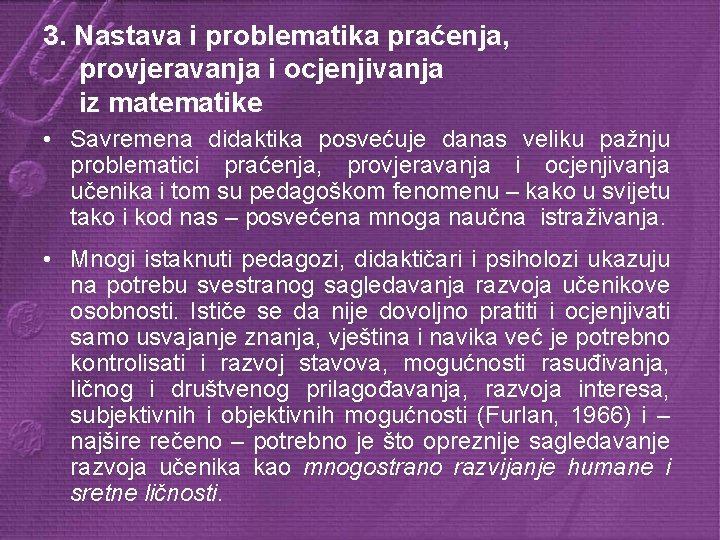 3. Nastava i problematika praćenja, provjeravanja i ocjenjivanja iz matematike

• Savremena didaktika posvećuje danas veliku pažnju problematici praćenja, provjeravanja i ocjenjivanja učenika i tom su pedagoškom fenomenu – kako u svijetu tako i kod nas – posvećena mnoga naučna istraživanja.

• Mnogi istaknuti pedagozi, didaktičari i psiholozi ukazuju na potrebu svestranog sagledavanja razvoja učenikove osobnosti. Ističe se da nije dovoljno pratiti i ocjenjivati samo usvajanje znanja, vještina i navika već je potrebno kontrolisati i razvoj stavova, mogućnosti rasuđivanja, ličnog i društvenog prilagođavanja, razvoja interesa, subjektivnih i objektivnih mogućnosti (Furlan, 1966) i – najšire rečeno – potrebno je što opreznije sagledavanje razvoja učenika kao mnogostrano razvijanje humane i sretne ličnosti.